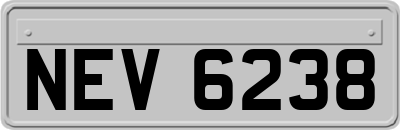 NEV 6238